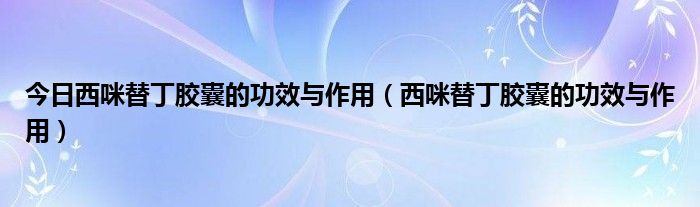 今日西咪替丁胶囊的功效与作用（西咪替丁胶囊的功效与作用）